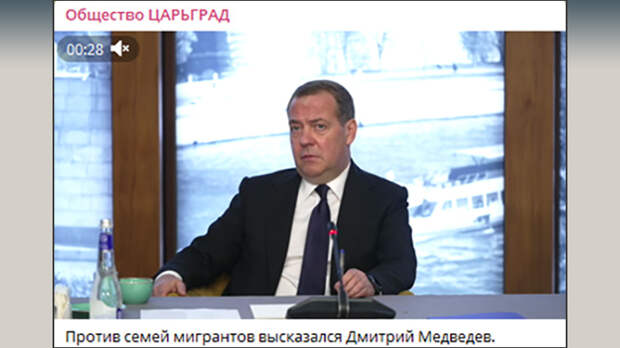 Общество ЦАРЬГРАД

00:28

Против семей мигрантов высказался Дмитрий Медведев.